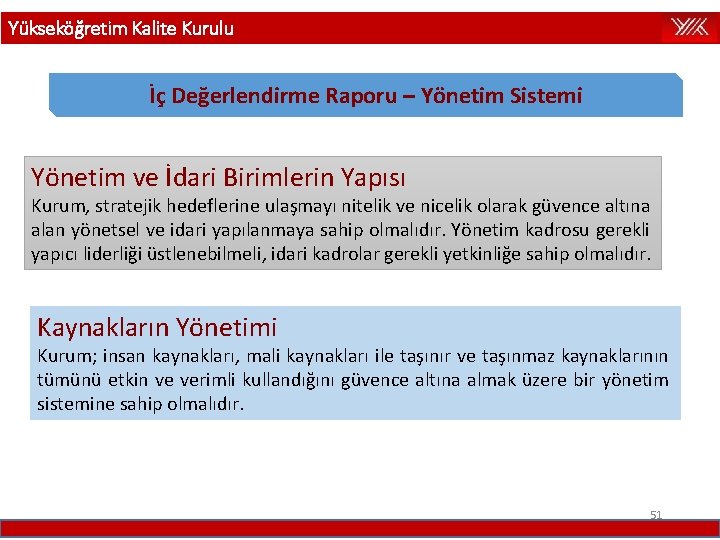 Yükseköğretim Kalite Kurulu

YÖK

İç Değerlendirme Raporu – Yönetim Sistemi

Yönetim ve İdari Birimlerin Yapısı
Kurum, stratejik hedeflerine ulaşmayı nitelik ve nicelik olarak güvence altına alan yönetsel ve idari yapılanmaya sahip olmalıdır. Yönetim kadrosu gerekli yapıcı liderliği üstlenebilmeli, idari kadrolar gerekli yetkinliğe sahip olmalıdır.

Kaynakların Yönetimi
Kurum; insan kaynakları, mali kaynakları ile taşınır ve taşınmaz kaynaklarının tümünü etkin ve verimli kullandığını güvence altına almak üzere bir yönetim sistemine sahip olmalıdır.

51